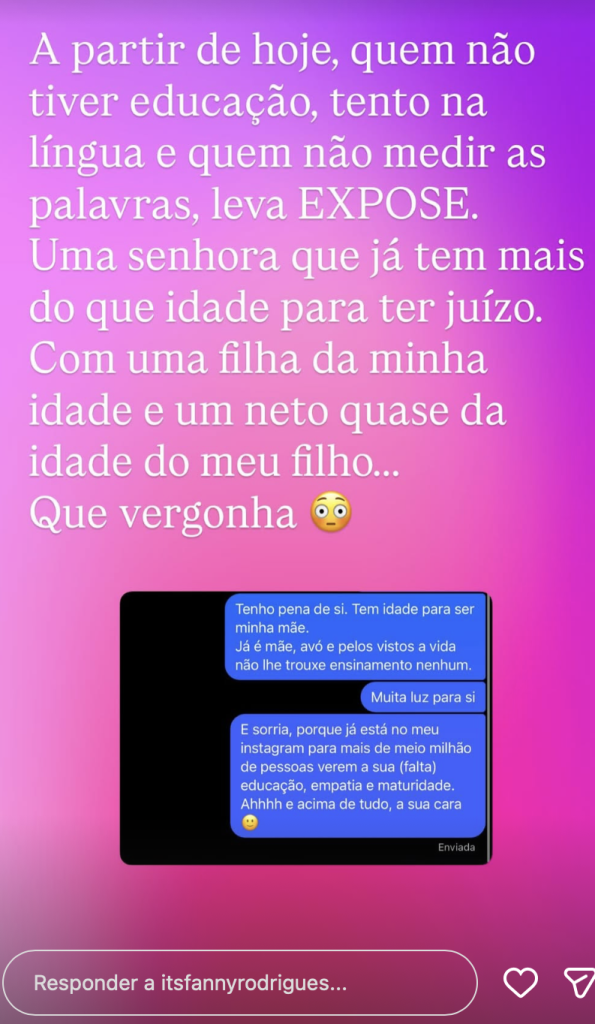 A partir de hoje, quem não tiver educação, tento na língua e quem não medir as palavras, leva EXPOSE.
Uma senhora que já tem mais do que idade para ter juízo.
Com uma filha da minha idade e um neto quase da idade do meu filho...
Que vergonha 😳

Tenho pena de si. Tem idade para ser minha mãe.
Já é mãe, avó e pelos vistos a vida não lhe trouxe ensinamento nenhum.

Muita luz para si

E sorria, porque já está no meu instagram para mais de meio milhão de pessoas verem a sua (falta) educação, empatia e maturidade.
Ahhhh e acima de tudo, a sua cara 🙂

Enviada

Responder a itsfannyrodrigues...